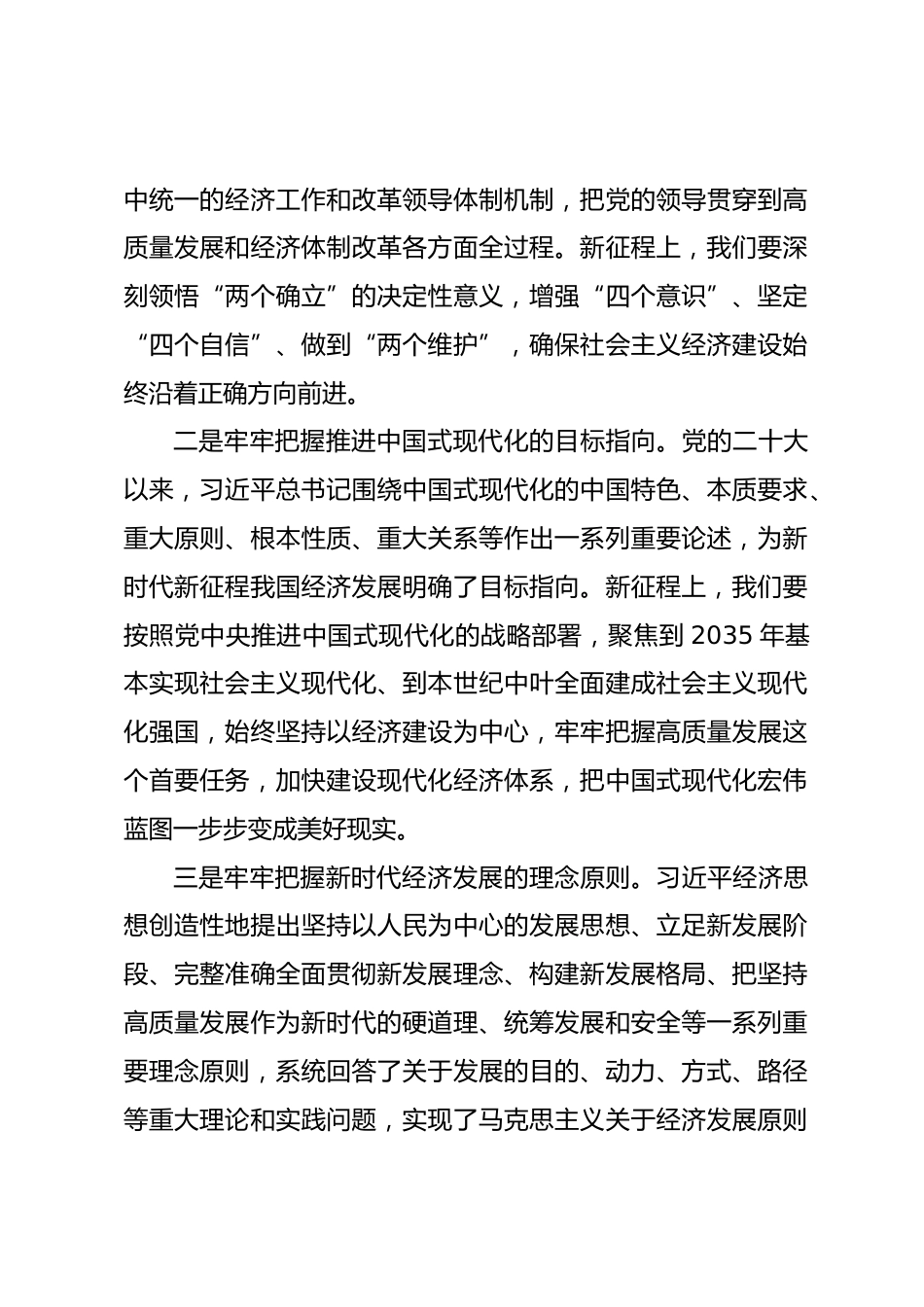 中统一的经济工作和改革领导体制机制，把党的领导贯穿到高质量发展和经济体制改革各方面全过程。新征程上，我们要深刻领悟“两个确立”的决定性意义，增强“四个意识”、坚定“四个自信”、做到“两个维护”，确保社会主义经济建设始终沿着正确方向前进。

二是牢牢把握推进中国式现代化的目标指向。党的二十大以来，习近平总书记围绕中国式现代化的中国特色、本质要求、重大原则、根本性质、重大关系等作出一系列重要论述，为新时代新征程我国经济发展明确了目标指向。新征程上，我们要按照党中央推进中国式现代化的战略部署，聚焦到 2035 年基本实现社会主义现代化、到本世纪中叶全面建成社会主义现代化强国，始终坚持以经济建设为中心，牢牢把握高质量发展这个首要任务，加快建设现代化经济体系，把中国式现代化宏伟蓝图一步步变成美好现实。

三是牢牢把握新时代经济发展的理念原则。习近平经济思想创造性地提出坚持以人民为中心的发展思想、立足新发展阶段、完整准确全面贯彻新发展理念、构建新发展格局、把坚持高质量发展作为新时代的硬道理、统筹发展和安全等一系列重要理念原则，系统回答了关于发展的目的、动力、方式、路径等重大理论和实践问题，实现了马克思主义关于经济发展原则